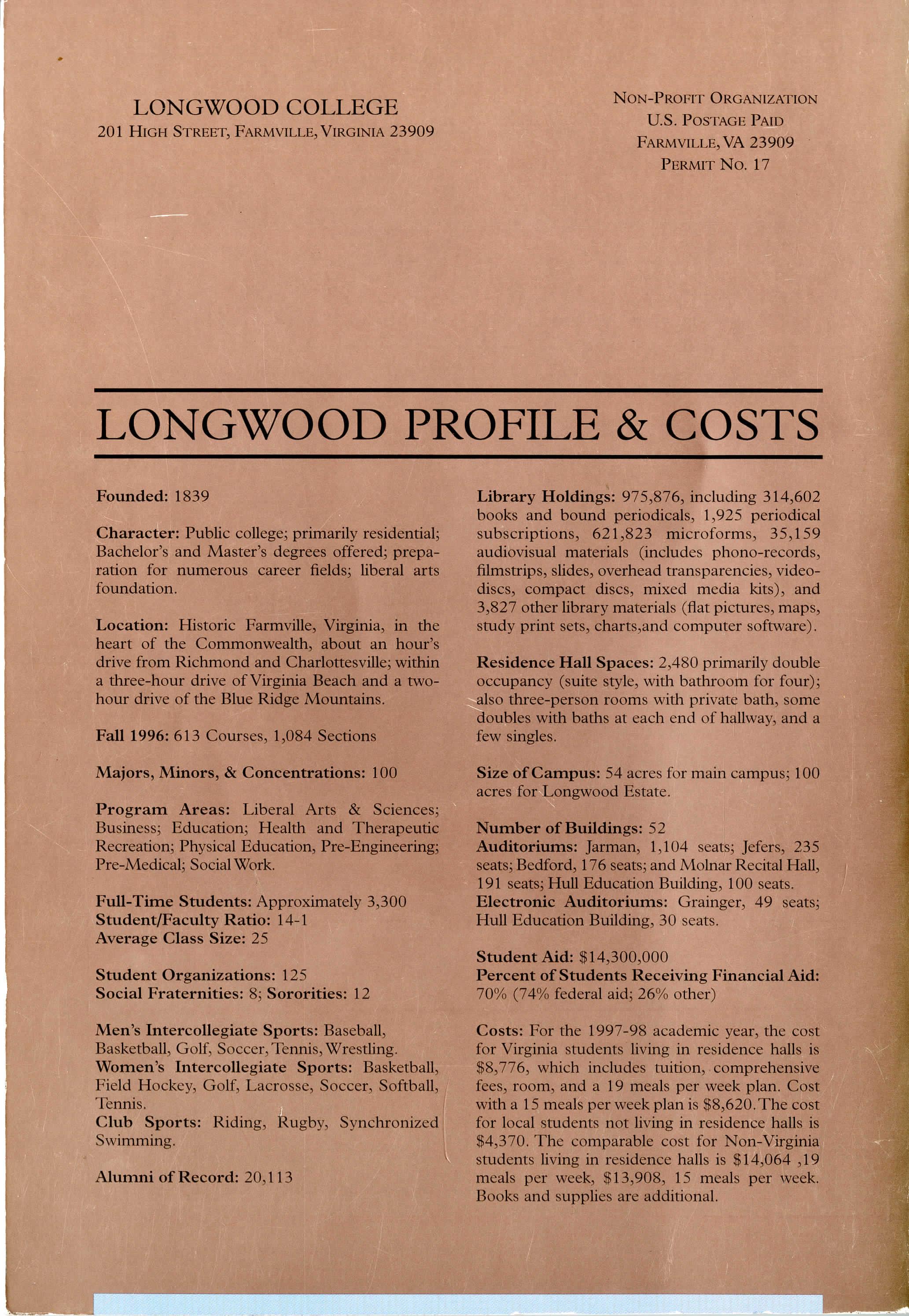 LONGWOOD COLLEGE
201 HIGH STREET, FARMVILLE, VIRGINIA 23909

NON-PROFIT ORGANIZATION
U.S. POSTAGE PAID
FARMVILLE, VA 23909
PERMIT NO. 17

LONGWOOD PROFILE & COSTS

Founded: 1839

Character: Public college; primarily residential; Bachelor's and Master's degrees offered; preparation for numerous career fields; liberal arts foundation.

Location: Historic Farmville, Virginia, in the heart of the Commonwealth, about an hour's drive from Richmond and Charlottesville; within a three-hour drive of Virginia Beach and a two-hour drive of the Blue Ridge Mountains.

Fall 1996: 613 Courses, 1,084 Sections

Majors, Minors, & Concentrations: 100

Program Areas: Liberal Arts & Sciences; Business; Education; Health and Therapeutic Recreation; Physical Education, Pre-Engineering; Pre-Medical; Social Work.

Full-Time Students: Approximately 3,300
Student/Faculty Ratio: 14-1
Average Class Size: 25

Student Organizations: 125
Social Fraternities: 8; Sororities: 12

Men's Intercollegiate Sports: Baseball, Basketball, Golf, Soccer, Tennis, Wrestling.
Women's Intercollegiate Sports: Basketball, Field Hockey, Golf, Lacrosse, Soccer, Softball, Tennis.
Club Sports: Riding, Rugby, Synchronized Swimming.

Alumni of Record: 20,113

Library Holdings: 975,876, including 314,602 books and bound periodicals, 1,925 periodical subscriptions, 621,823 microforms, 35,159 audiovisual materials (includes phono-records, filmstrips, slides, overhead transparencies, videodiscs, compact discs, mixed media kits), and 3,827 other library materials (flat pictures, maps, study print sets, charts,and computer software).

Residence Hall Spaces: 2,480 primarily double occupancy (suite style, with bathroom for four); also three-person rooms with private bath, some doubles with baths at each end of hallway, and a few singles.

Size of Campus: 54 acres for main campus; 100 acres for Longwood Estate.

Number of Buildings: 52
Auditoriums: Jarman, 1,104 seats; Jefers, 235 seats; Bedford, 176 seats; and Molnar Recital Hall, 191 seats; Hull Education Building, 100 seats.
Electronic Auditoriums: Grainger, 49 seats; Hull Education Building, 30 seats.

Student Aid: $14,300,000
Percent of Students Receiving Financial Aid: 70% (74% federal aid; 26% other)

Costs: For the 1997-98 academic year, the cost for Virginia students living in residence halls is $8,776, which includes tuition, comprehensive fees, room, and a 19 meals per week plan. Cost with a 15 meals per week plan is $8,620. The cost for local students not living in residence halls is $4,370. The comparable cost for Non-Virginia students living in residence halls is $14,064 ,19 meals per week, $13,908, 15 meals per week. Books and supplies are additional.